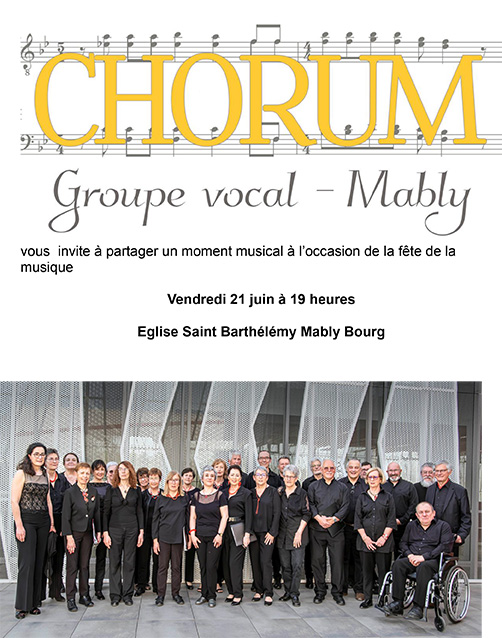 CHORUM

Groupe vocal – Mably

vous invite à partager un moment musical à l'occasion de la fête de la musique

Vendredi 21 juin à 19 heures

Eglise Saint Barthélémy Mably Bourg